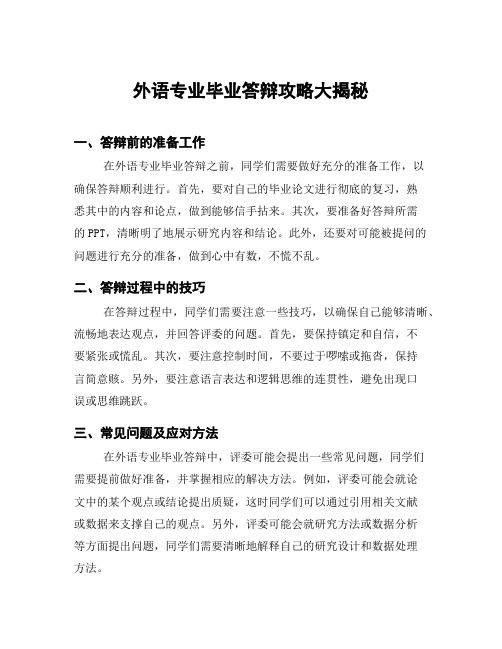 外语专业毕业答辩攻略大揭秘

一、答辩前的准备工作

在外语专业毕业答辩之前，同学们需要做好充分的准备工作，以确保答辩顺利进行。首先，要对自己的毕业论文进行彻底的复习，熟悉其中的内容和论点，做到能够信手拈来。其次，要准备好答辩所需的PPT，清晰明了地展示研究内容和结论。此外，还要对可能被提问的问题进行充分的准备，做到心中有数，不慌不乱。

二、答辩过程中的技巧

在答辩过程中，同学们需要注意一些技巧，以确保自己能够清晰、流畅地表达观点，并回答评委的问题。首先，要保持镇定和自信，不要紧张或慌乱。其次，要注意控制时间，不要过于啰嗦或拖沓，保持言简意赅。另外，要注意语言表达和逻辑思维的连贯性，避免出现口误或思维跳跃。

三、常见问题及应对方法

在外语专业毕业答辩中，评委可能会提出一些常见问题，同学们需要提前做好准备，并掌握相应的解决方法。例如，评委可能会就论文中的某个观点或结论提出质疑，这时同学们可以通过引用相关文献或数据来支撑自己的观点。另外，评委可能会就研究方法或数据分析等方面提出问题，同学们需要清晰地解释自己的研究设计和数据处理方法。